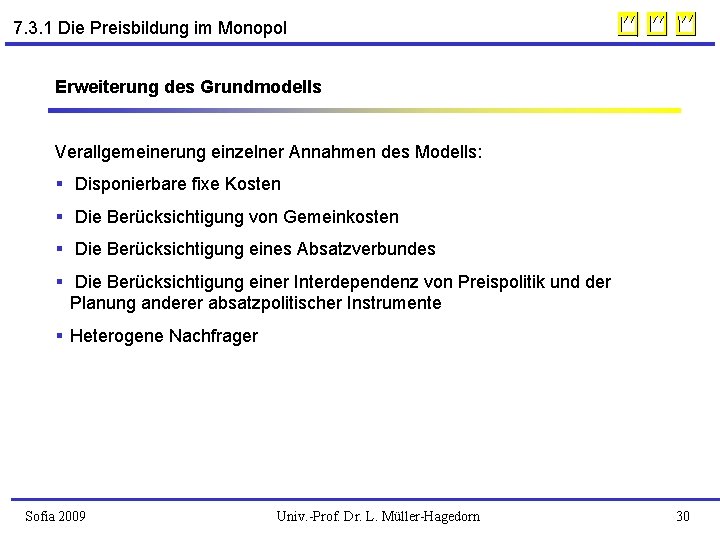 7.3.1 Die Preisbildung im Monopol

Erweiterung des Grundmodells

Verallgemeinerung einzelner Annahmen des Modells:

• Disponierbare fixe Kosten

• Die Berücksichtigung von Gemeinkosten

• Die Berücksichtigung eines Absatzverbundes

• Die Berücksichtigung einer Interdependenz von Preispolitik und der Planung anderer absatzpolitischer Instrumente

• Heterogene Nachfrager

Sofia 2009 Univ.-Prof. Dr. L. Müller-Hagedorn 30